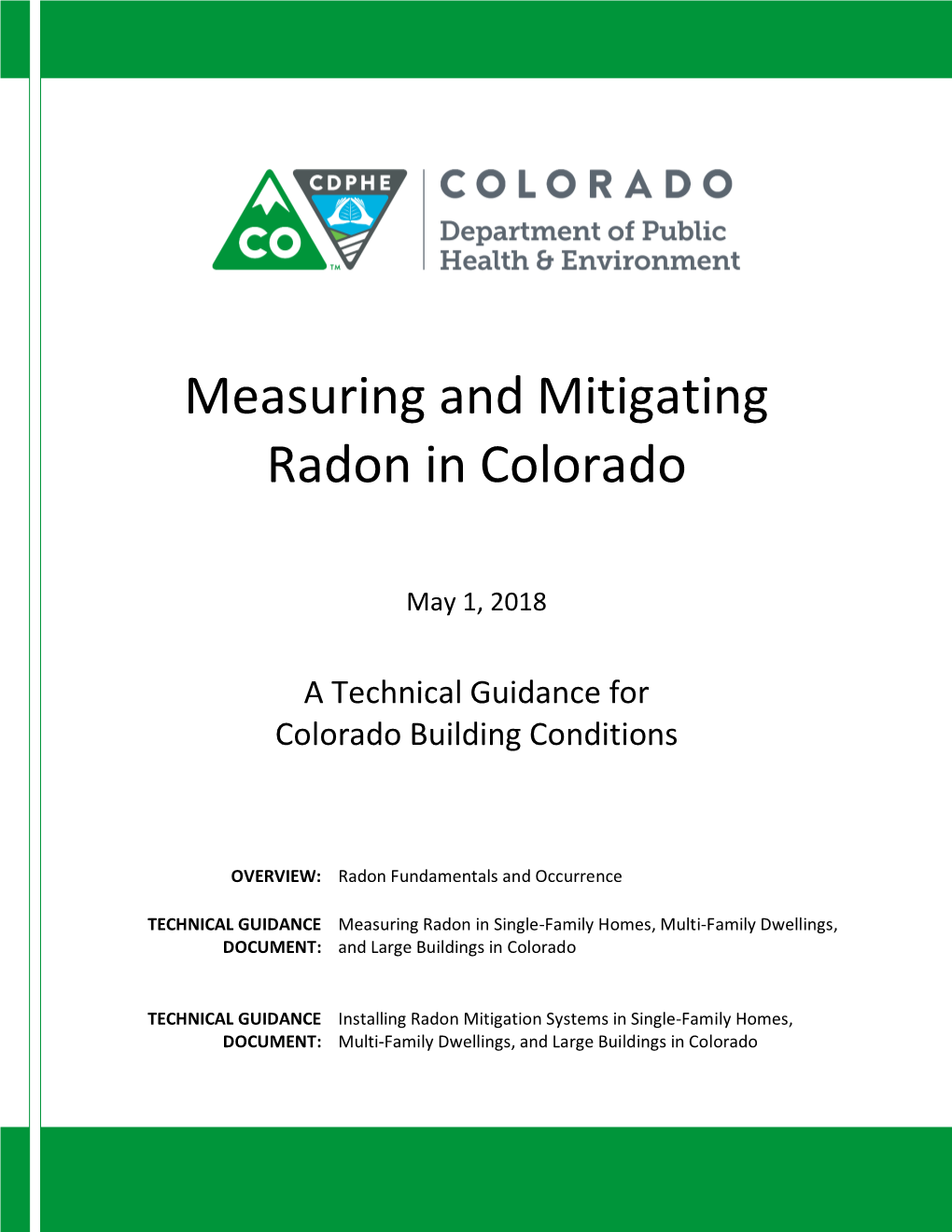 CDPHE
CO
COLORADO
Department of Public Health & Environment

Measuring and Mitigating Radon in Colorado

May 1, 2018

A Technical Guidance for Colorado Building Conditions

OVERVIEW: Radon Fundamentals and Occurrence

TECHNICAL GUIDANCE DOCUMENT: Measuring Radon in Single-Family Homes, Multi-Family Dwellings, and Large Buildings in Colorado

TECHNICAL GUIDANCE DOCUMENT: Installing Radon Mitigation Systems in Single-Family Homes, Multi-Family Dwellings, and Large Buildings in Colorado